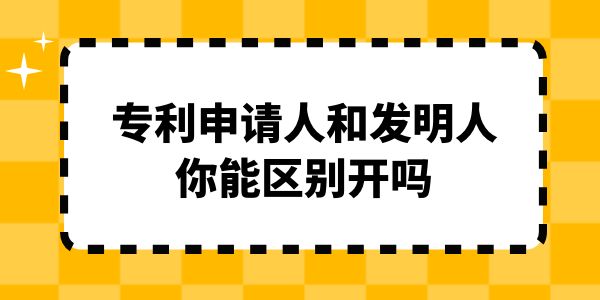 专利申请人和发明人
你能区别开吗